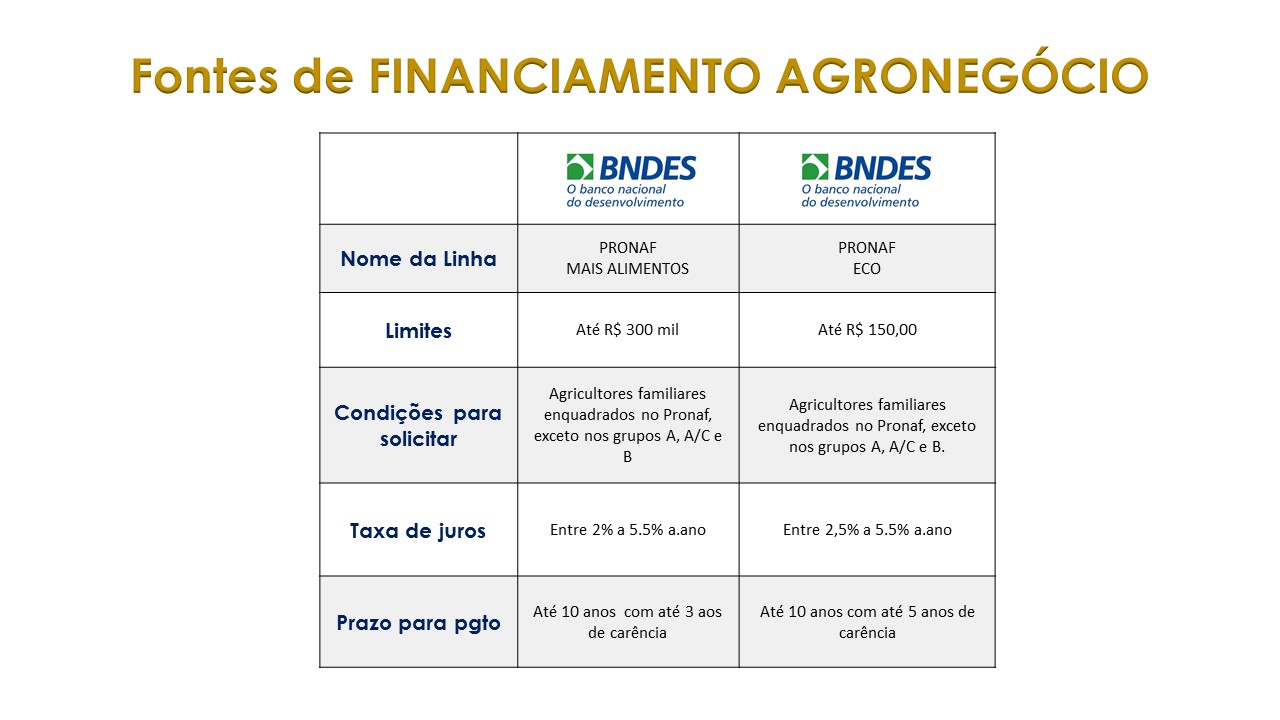 Fontes de FINANCIAMENTO AGRONEGÓCIO

| | BNDES O banco nacional do desenvolvimento | BNDES O banco nacional do desenvolvimento |
|---|---|---|
| Nome da Linha | PRONAF MAIS ALIMENTOS | PRONAF ECO |
| Limites | Até R$ 300 mil | Até R$ 150,00 |
| Condições para solicitar | Agricultores familiares enquadrados no Pronaf, exceto nos grupos A, A/C e B | Agricultores familiares enquadrados no Pronaf, exceto nos grupos A, A/C e B. |
| Taxa de juros | Entre 2% a 5.5% a.ano | Entre 2,5% a 5.5% a.ano |
| Prazo para pgto | Até 10 anos com até 3 aos de carência | Até 10 anos com até 5 anos de carência |